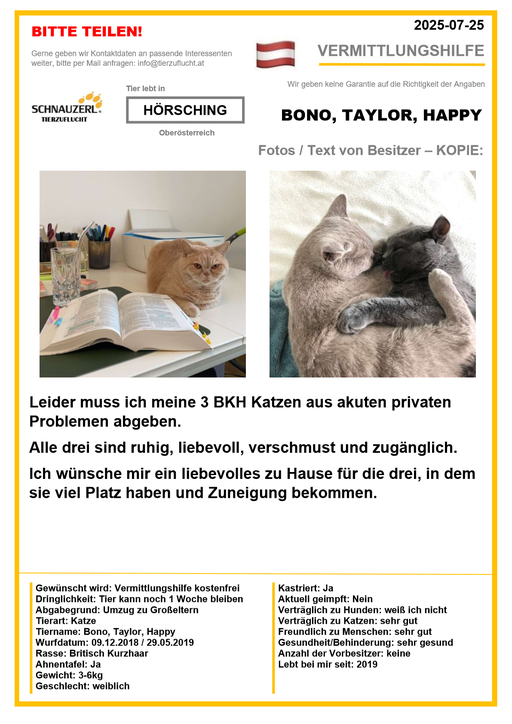 BITTE TEILEN!

2025-07-25

Gerne geben wir Kontaktdaten an passende Interessenten weiter, bitte per Mail anfragen: info@tierzuflucht.at

VERMITTLUNGSHILFE

Wir geben keine Garantie auf die Richtigkeit der Angaben

SCHNAUZERL TIERZUFLUCHT

Tier lebt in

HÖRSCHING

Oberösterreich

BONO, TAYLOR, HAPPY

Fotos / Text von Besitzer – KOPIE:

Leider muss ich meine 3 BKH Katzen aus akuten privaten Problemen abgeben.

Alle drei sind ruhig, liebevoll, verschmust und zugänglich.

Ich wünsche mir ein liebevolles zu Hause für die drei, in dem sie viel Platz haben und Zuneigung bekommen.

Gewünscht wird: Vermittlungshilfe kostenfrei
Dringlichkeit: Tier kann noch 1 Woche bleiben
Abgabegrund: Umzug zu Großeltern
Tierart: Katze
Tiername: Bono, Taylor, Happy
Wurfdatum: 09.12.2018 / 29.05.2019
Rasse: Britisch Kurzhaar
Ahnentafel: Ja
Gewicht: 3-6kg
Geschlecht: weiblich

Kastriert: Ja
Aktuell geimpft: Nein
Verträglich zu Hunden: weiß ich nicht
Verträglich zu Katzen: sehr gut
Freundlich zu Menschen: sehr gut
Gesundheit/Behinderung: sehr gesund
Anzahl der Vorbesitzer: keine
Lebt bei mir seit: 2019